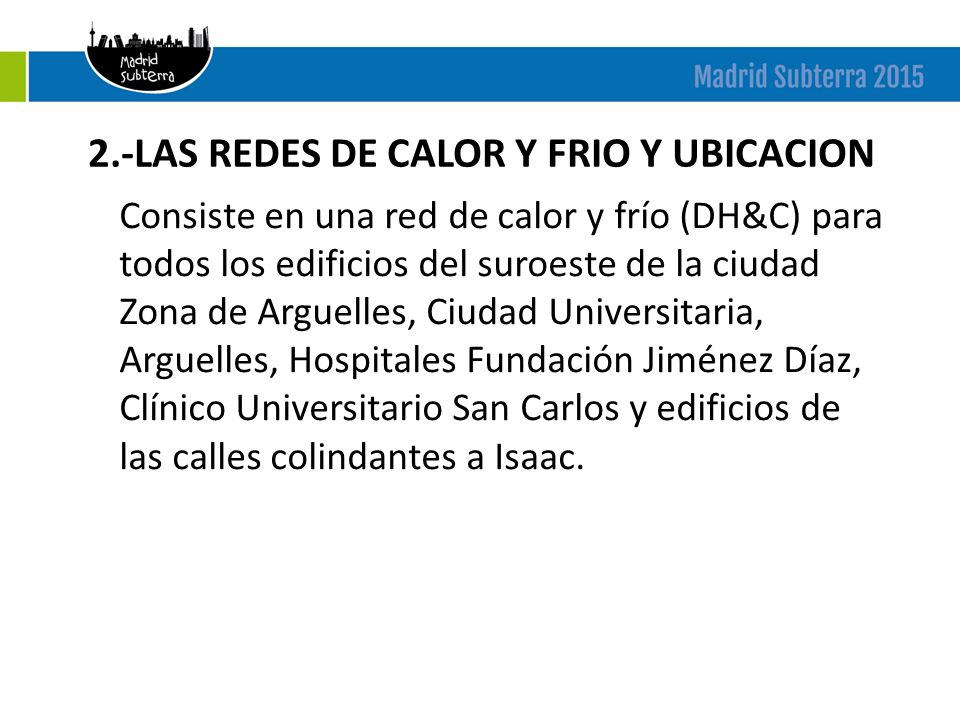 Madrid Subterra

Madrid Subterra 2015

2.-LAS REDES DE CALOR Y FRIO Y UBICACION

Consiste en una red de calor y frío (DH&C) para todos los edificios del suroeste de la ciudad Zona de Arguelles, Ciudad Universitaria, Arguelles, Hospitales Fundación Jiménez Díaz, Clínico Universitario San Carlos y edificios de las calles colindantes a Isaac.